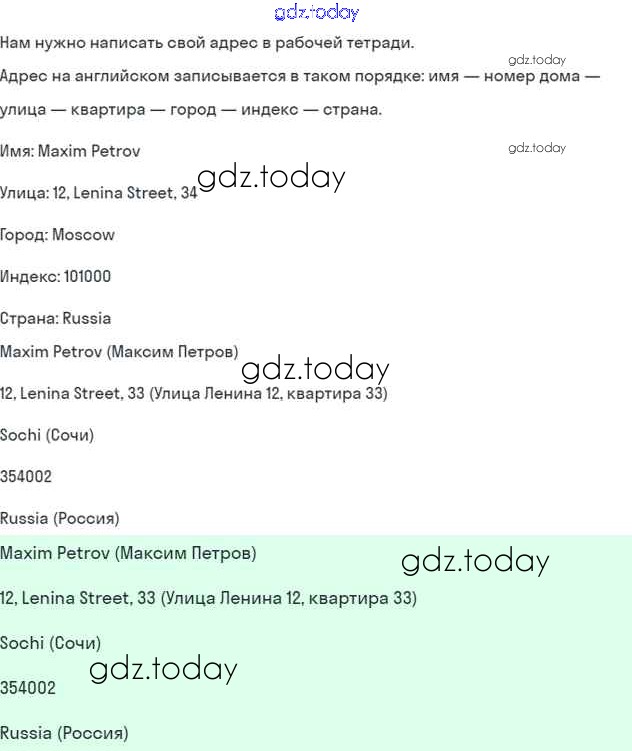 gdz.today

Нам нужно написать свой адрес в рабочей тетради.

gdz.today

Адрес на английском записывается в таком порядке: имя — номер дома — улица — квартира — город — индекс — страна.

Имя: Maxim Petrov

gdz.today

Улица: 12, Lenina Street, 34

gdz.today

Город: Moscow

Индекс: 101000

Страна: Russia

Maxim Petrov (Максим Петров)

gdz.today

12, Lenina Street, 33 (Улица Ленина 12, квартира 33)

Sochi (Сочи)

354002

Russia (Россия)

Maxim Petrov (Максим Петров)

gdz.today

12, Lenina Street, 33 (Улица Ленина 12, квартира 33)

Sochi (Сочи)

gdz.today

354002

Russia (Россия)